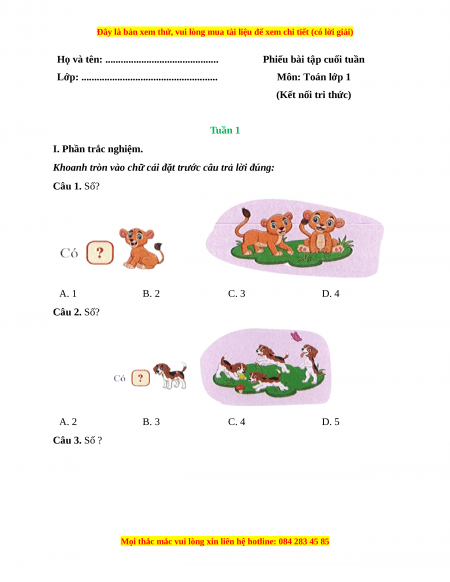 Đây là bản xem thử, vui lòng mua tài liệu để xem chi tiết (có lời giải)

Họ và tên: ____
Lớp: ____

Phiếu bài tập cuối tuần
Môn: Toán lớp 1
(Kết nối tri thức)

Tuần 1

I. Phần trắc nghiệm.

Khoanh tròn vào chữ cái đặt trước câu trả lời đúng:

Câu 1. Số?

Có ?

A. 1 B. 2 C. 3 D. 4

Câu 2. Số?

Có ?

A. 2 B. 3 C. 4 D. 5

Câu 3. Số ?

Mọi thắc mắc vui lòng xin liên hệ hotline: 084 283 45 85